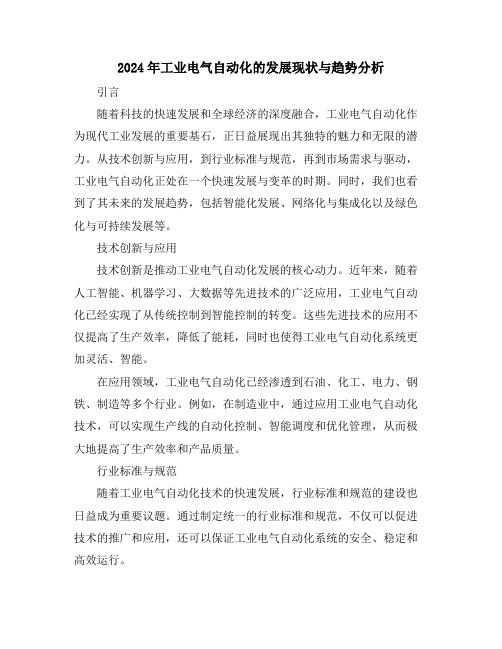 2024年工业电气自动化的发展现状与趋势分析

引言

随着科技的快速发展和全球经济的深度融合，工业电气自动化作为现代工业发展的重要基石，正日益展现出其独特的魅力和无限的潜力。从技术创新与应用，到行业标准与规范，再到市场需求与驱动，工业电气自动化正处在一个快速发展与变革的时期。同时，我们也看到了其未来的发展趋势，包括智能化发展、网络化与集成化以及绿色化与可持续发展等。

技术创新与应用

技术创新是推动工业电气自动化发展的核心动力。近年来，随着人工智能、机器学习、大数据等先进技术的广泛应用，工业电气自动化已经实现了从传统控制到智能控制的转变。这些先进技术的应用不仅提高了生产效率，降低了能耗，同时也使得工业电气自动化系统更加灵活、智能。

在应用领域，工业电气自动化已经渗透到石油、化工、电力、钢铁、制造等多个行业。例如，在制造业中，通过应用工业电气自动化技术，可以实现生产线的自动化控制、智能调度和优化管理，从而极大地提高了生产效率和产品质量。

行业标准与规范

随着工业电气自动化技术的快速发展，行业标准和规范的建设也日益成为重要议题。通过制定统一的行业标准和规范，不仅可以促进技术的推广和应用，还可以保证工业电气自动化系统的安全、稳定和高效运行。